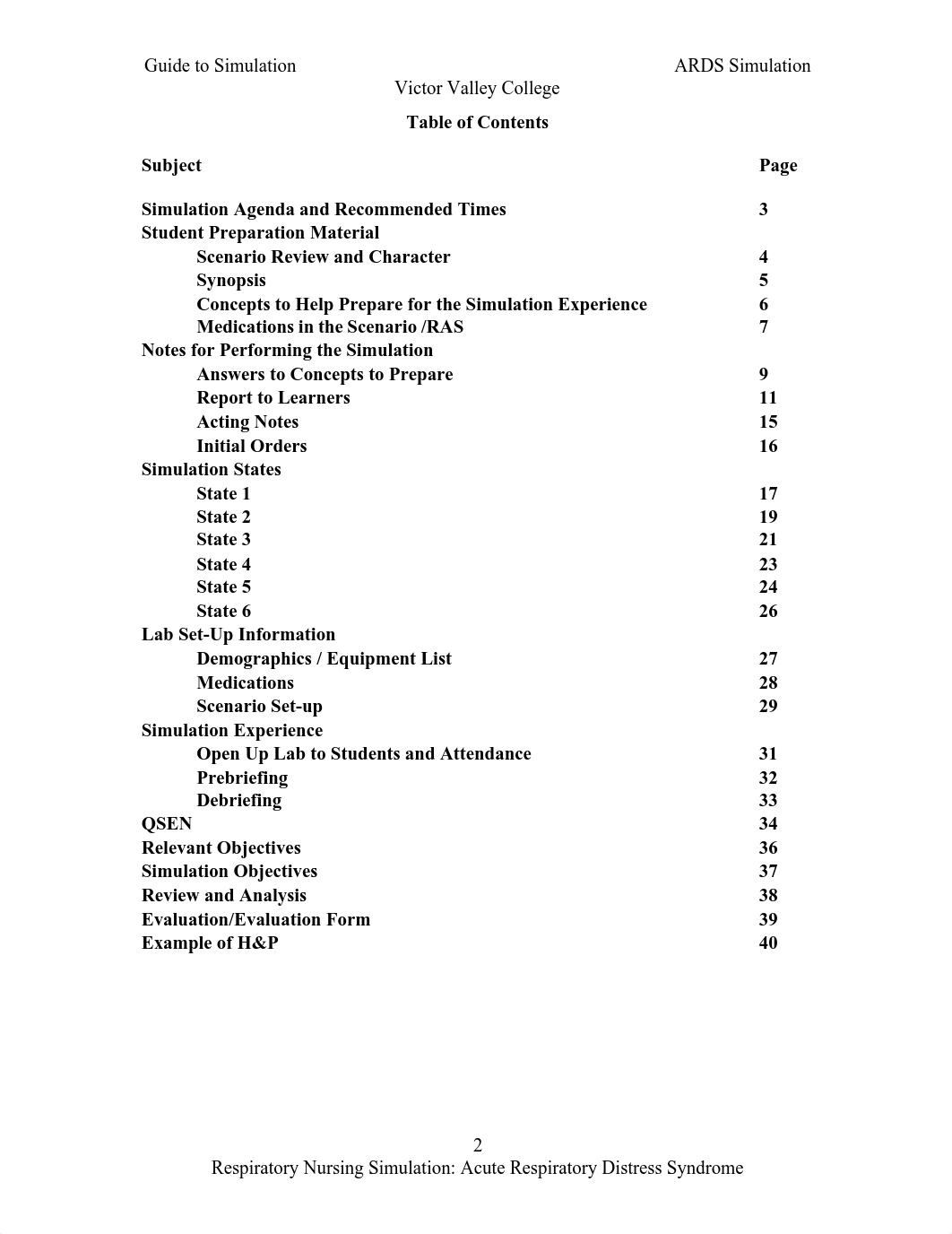 Guide to Simulation ARDS Simulation
Victor Valley College
Table of Contents

| Subject | Page |
|---|---|
| Simulation Agenda and Recommended Times | 3 |
| Student Preparation Material | |
| Scenario Review and Character | 4 |
| Synopsis | 5 |
| Concepts to Help Prepare for the Simulation Experience | 6 |
| Medications in the Scenario /RAS | 7 |
| Notes for Performing the Simulation | |
| Answers to Concepts to Prepare | 9 |
| Report to Learners | 11 |
| Acting Notes | 15 |
| Initial Orders | 16 |
| Simulation States | |
| State 1 | 17 |
| State 2 | 19 |
| State 3 | 21 |
| State 4 | 23 |
| State 5 | 24 |
| State 6 | 26 |
| Lab Set-Up Information | |
| Demographics / Equipment List | 27 |
| Medications | 28 |
| Scenario Set-up | 29 |
| Simulation Experience | |
| Open Up Lab to Students and Attendance | 31 |
| Prebriefing | 32 |
| Debriefing | 33 |
| QSEN | 34 |
| Relevant Objectives | 36 |
| Simulation Objectives | 37 |
| Review and Analysis | 38 |
| Evaluation/Evaluation Form | 39 |
| Example of H&P | 40 |

2
Respiratory Nursing Simulation: Acute Respiratory Distress Syndrome